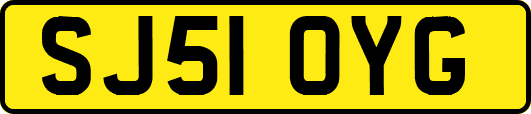 SJ51 OYG